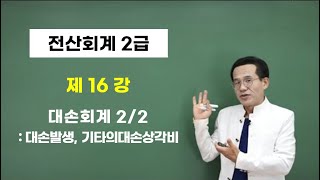 전산회계 2급

제 16 강

대손회계 2/2

: 대손발생, 기타의대손상각비